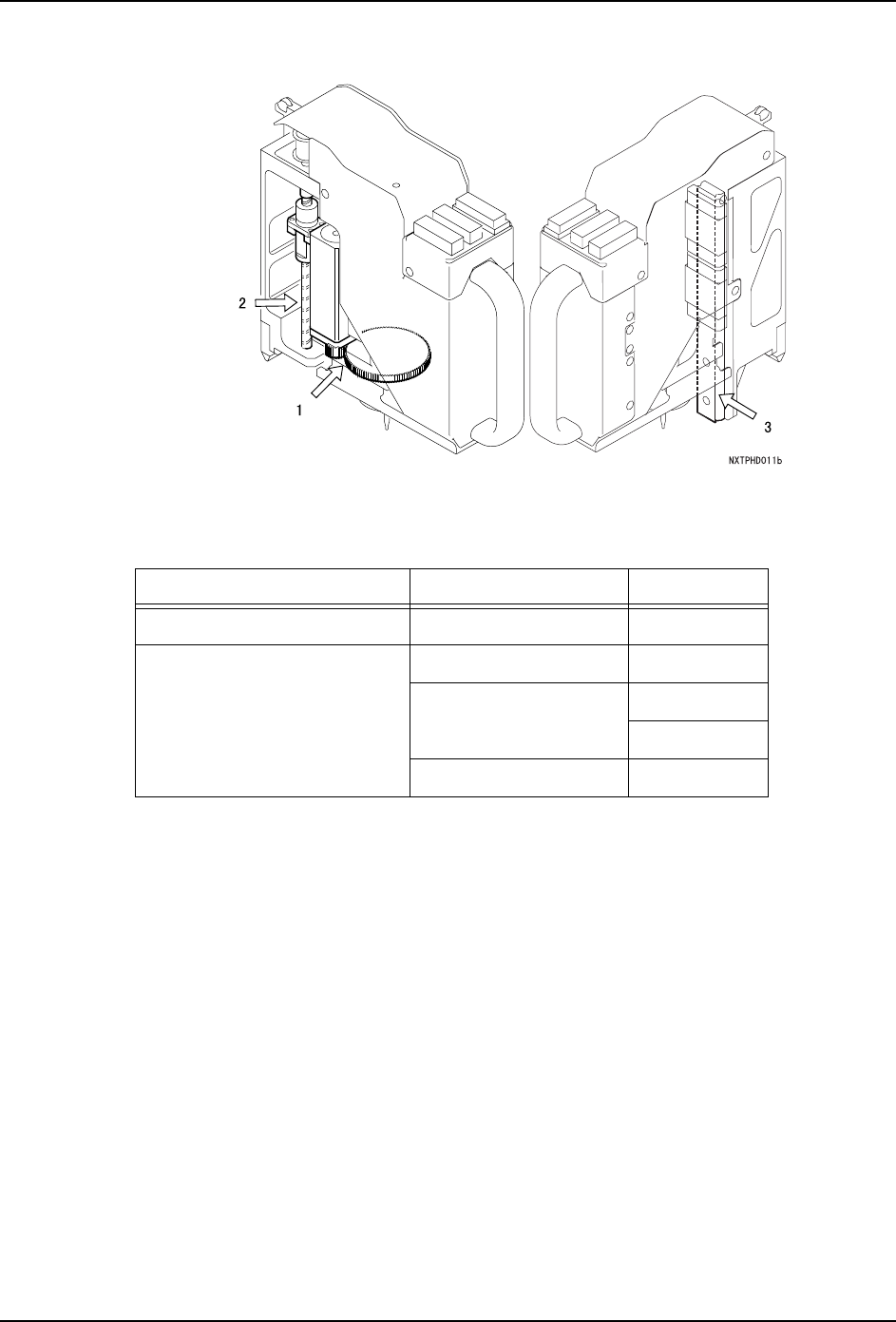 2

1

3

NXTPHD011b